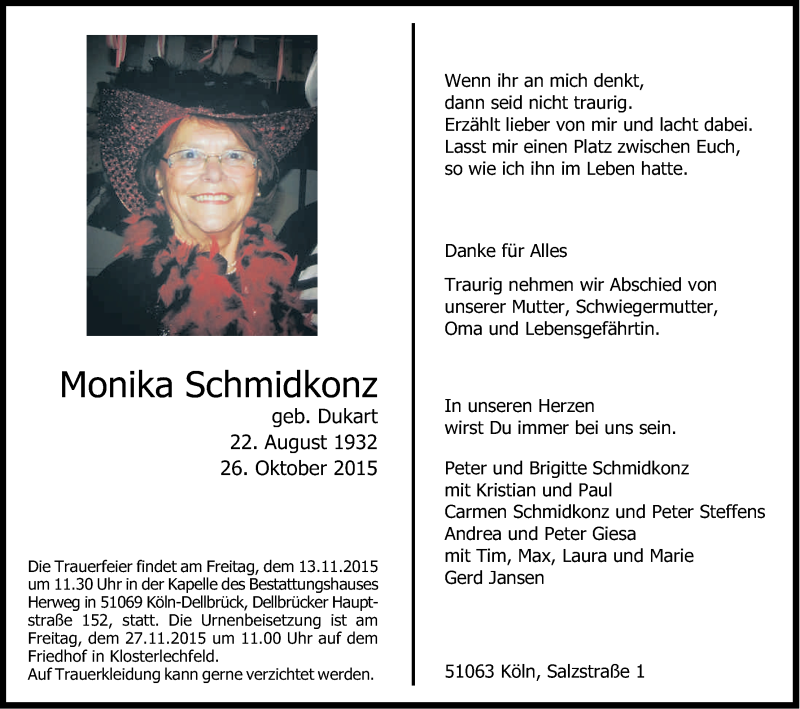 Monika Schmidkonz
geb. Dukart
22. August 1932
26. Oktober 2015

Die Trauerfeier findet am Freitag, dem 13.11.2015 um 11.30 Uhr in der Kapelle des Bestattungshauses Herweg in 51069 Köln-Dellbrück, Dellbrücker Hauptstraße 152, statt. Die Urnenbeisetzung ist am Freitag, dem 27.11.2015 um 11.00 Uhr auf dem Friedhof in Klosterlechfeld.
Auf Trauerkleidung kann gerne verzichtet werden.

Wenn ihr an mich denkt,
dann seid nicht traurig.
Erzählt lieber von mir und lacht dabei.
Lasst mir einen Platz zwischen Euch,
so wie ich ihn im Leben hatte.

Danke für Alles

Traurig nehmen wir Abschied von unserer Mutter, Schwiegermutter, Oma und Lebensgefährtin.

In unseren Herzen
wirst Du immer bei uns sein.

Peter und Brigitte Schmidkonz
mit Kristian und Paul
Carmen Schmidkonz und Peter Steffens
Andrea und Peter Giesa
mit Tim, Max, Laura und Marie
Gerd Jansen

51063 Köln, Salzstraße 1